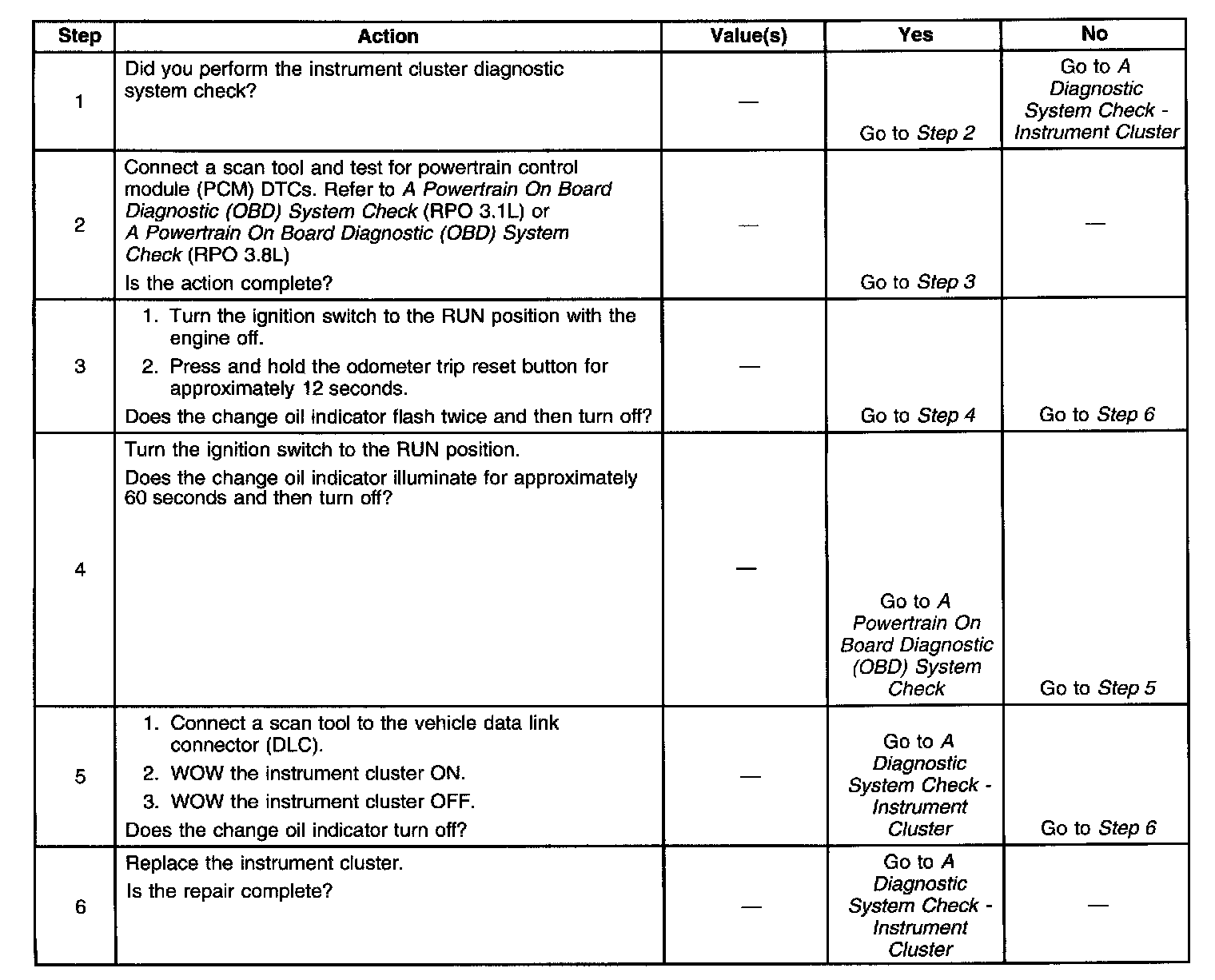 | Step | Action | Value(s) | Yes | No |
|---|---|---|---|---|
| 1 | Did you perform the instrument cluster diagnostic system check? | — | Go to Step 2 | Go to A Diagnostic System Check - Instrument Cluster |
| 2 | Connect a scan tool and test for powertrain control module (PCM) DTCs. Refer to A Powertrain On Board Diagnostic (OBD) System Check (RPO 3.1L) or A Powertrain On Board Diagnostic (OBD) System Check (RPO 3.8L) Is the action complete? | — | Go to Step 3 | — |
| 3 | 1. Turn the ignition switch to the RUN position with the engine off. 2. Press and hold the odometer trip reset button for approximately 12 seconds. Does the change oil indicator flash twice and then turn off? | — | Go to Step 4 | Go to Step 6 |
| 4 | Turn the ignition switch to the RUN position. Does the change oil indicator illuminate for approximately 60 seconds and then turn off? | — | Go to A Powertrain On Board Diagnostic (OBD) System Check | Go to Step 5 |
| 5 | 1. Connect a scan tool to the vehicle data link connector (DLC). 2. WOW the instrument cluster ON. 3. WOW the instrument cluster OFF. Does the change oil indicator turn off? | — | Go to A Diagnostic System Check - Instrument Cluster | Go to Step 6 |
| 6 | Replace the instrument cluster. Is the repair complete? | — | Go to A Diagnostic System Check - Instrument Cluster | — |